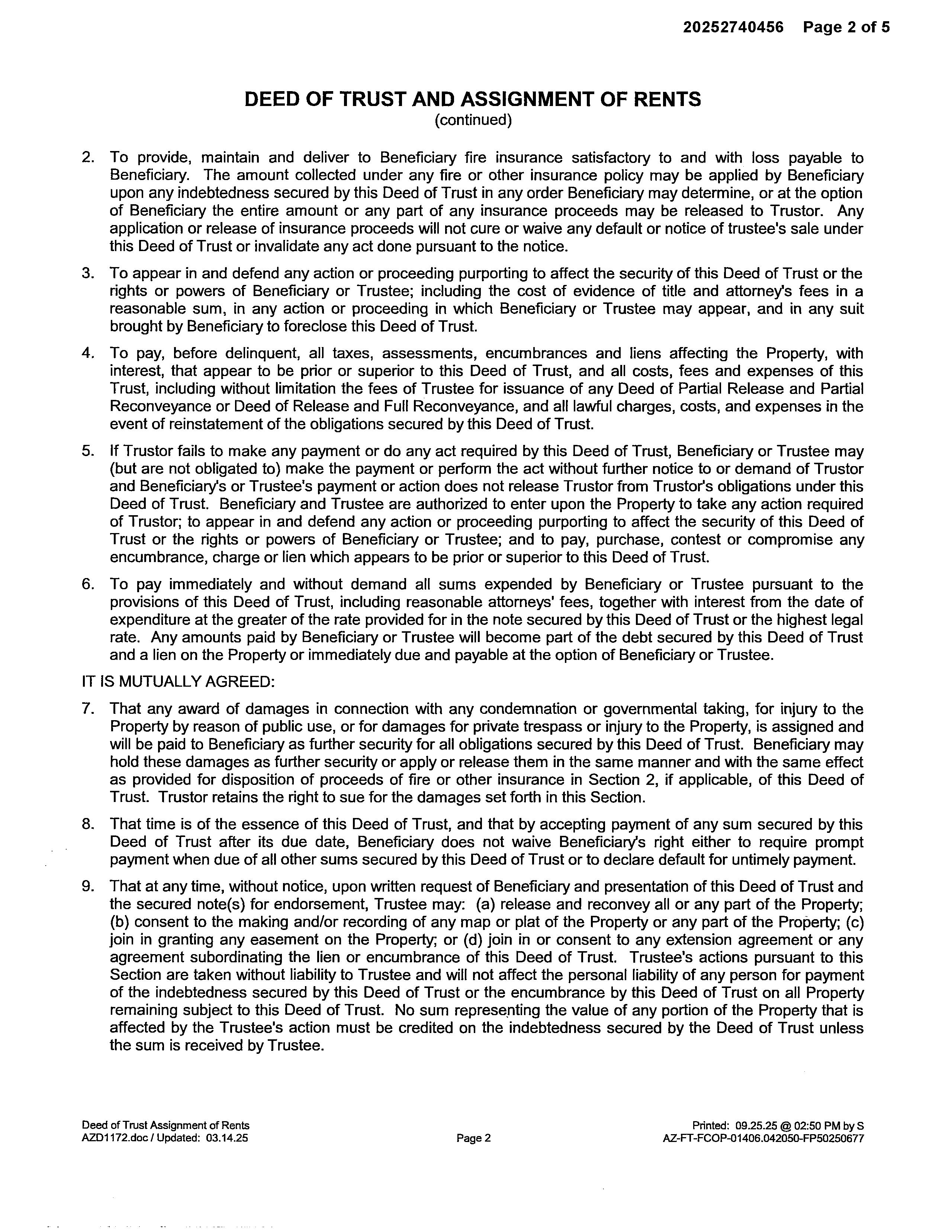 20252740456 Page 2 of 5

DEED OF TRUST AND ASSIGNMENT OF RENTS
(continued)

2. To provide, maintain and deliver to Beneficiary fire insurance satisfactory to and with loss payable to Beneficiary. The amount collected under any fire or other insurance policy may be applied by Beneficiary upon any indebtedness secured by this Deed of Trust in any order Beneficiary may determine, or at the option of Beneficiary the entire amount or any part of any insurance proceeds may be released to Trustor. Any application or release of insurance proceeds will not cure or waive any default or notice of trustee's sale under this Deed of Trust or invalidate any act done pursuant to the notice.

3. To appear in and defend any action or proceeding purporting to affect the security of this Deed of Trust or the rights or powers of Beneficiary or Trustee; including the cost of evidence of title and attorney's fees in a reasonable sum, in any action or proceeding in which Beneficiary or Trustee may appear, and in any suit brought by Beneficiary to foreclose this Deed of Trust.

4. To pay, before delinquent, all taxes, assessments, encumbrances and liens affecting the Property, with interest, that appear to be prior or superior to this Deed of Trust, and all costs, fees and expenses of this Trust, including without limitation the fees of Trustee for issuance of any Deed of Partial Release and Partial Reconveyance or Deed of Release and Full Reconveyance, and all lawful charges, costs, and expenses in the event of reinstatement of the obligations secured by this Deed of Trust.

5. If Trustor fails to make any payment or do any act required by this Deed of Trust, Beneficiary or Trustee may (but are not obligated to) make the payment or perform the act without further notice to or demand of Trustor and Beneficiary's or Trustee's payment or action does not release Trustor from Trustor's obligations under this Deed of Trust. Beneficiary and Trustee are authorized to enter upon the Property to take any action required of Trustor; to appear in and defend any action or proceeding purporting to affect the security of this Deed of Trust or the rights or powers of Beneficiary or Trustee; and to pay, purchase, contest or compromise any encumbrance, charge or lien which appears to be prior or superior to this Deed of Trust.

6. To pay immediately and without demand all sums expended by Beneficiary or Trustee pursuant to the provisions of this Deed of Trust, including reasonable attorneys' fees, together with interest from the date of expenditure at the greater of the rate provided for in the note secured by this Deed of Trust or the highest legal rate. Any amounts paid by Beneficiary or Trustee will become part of the debt secured by this Deed of Trust and a lien on the Property or immediately due and payable at the option of Beneficiary or Trustee.

IT IS MUTUALLY AGREED:

7. That any award of damages in connection with any condemnation or governmental taking, for injury to the Property by reason of public use, or for damages for private trespass or injury to the Property, is assigned and will be paid to Beneficiary as further security for all obligations secured by this Deed of Trust. Beneficiary may hold these damages as further security or apply or release them in the same manner and with the same effect as provided for disposition of proceeds of fire or other insurance in Section 2, if applicable, of this Deed of Trust. Trustor retains the right to sue for the damages set forth in this Section.

8. That time is of the essence of this Deed of Trust, and that by accepting payment of any sum secured by this Deed of Trust after its due date, Beneficiary does not waive Beneficiary's right either to require prompt payment when due of all other sums secured by this Deed of Trust or to declare default for untimely payment.

9. That at any time, without notice, upon written request of Beneficiary and presentation of this Deed of Trust and the secured note(s) for endorsement, Trustee may: (a) release and reconvey all or any part of the Property; (b) consent to the making and/or recording of any map or plat of the Property or any part of the Property; (c) join in granting any easement on the Property; or (d) join in or consent to any extension agreement or any agreement subordinating the lien or encumbrance of this Deed of Trust. Trustee's actions pursuant to this Section are taken without liability to Trustee and will not affect the personal liability of any person for payment of the indebtedness secured by this Deed of Trust or the encumbrance by this Deed of Trust on all Property remaining subject to this Deed of Trust. No sum representing the value of any portion of the Property that is affected by the Trustee's action must be credited on the indebtedness secured by the Deed of Trust unless the sum is received by Trustee.

Deed of Trust Assignment of Rents
AZD1172.doc / Updated: 03.14.25
Page 2
Printed: 09.25.25 @ 02:50 PM by S
AZ-FT-FCOP-01406.042050-FP50250677